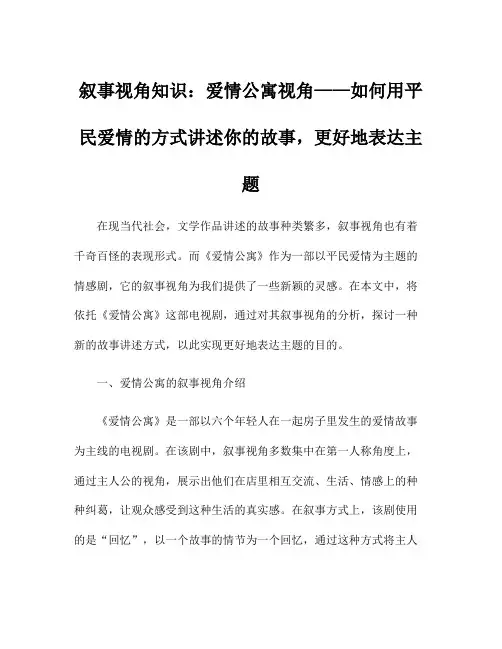 叙事视角知识：爱情公寓视角——如何用平民爱情的方式讲述你的故事，更好地表达主题

在现当代社会，文学作品讲述的故事种类繁多，叙事视角也有着千奇百怪的表现形式。而《爱情公寓》作为一部以平民爱情为主题的情感剧，它的叙事视角为我们提供了一些新颖的灵感。在本文中，将依托《爱情公寓》这部电视剧，通过对其叙事视角的分析，探讨一种新的故事讲述方式，以此实现更好地表达主题的目的。

一、爱情公寓的叙事视角介绍

《爱情公寓》是一部以六个年轻人在一起房子里发生的爱情故事为主线的电视剧。在该剧中，叙事视角多数集中在第一人称角度上，通过主人公的视角，展示出他们在店里相互交流、生活、情感上的种种纠葛，让观众感受到这种生活的真实感。在叙事方式上，该剧使用的是“回忆”，以一个故事的情节为一个回忆，通过这种方式将主人